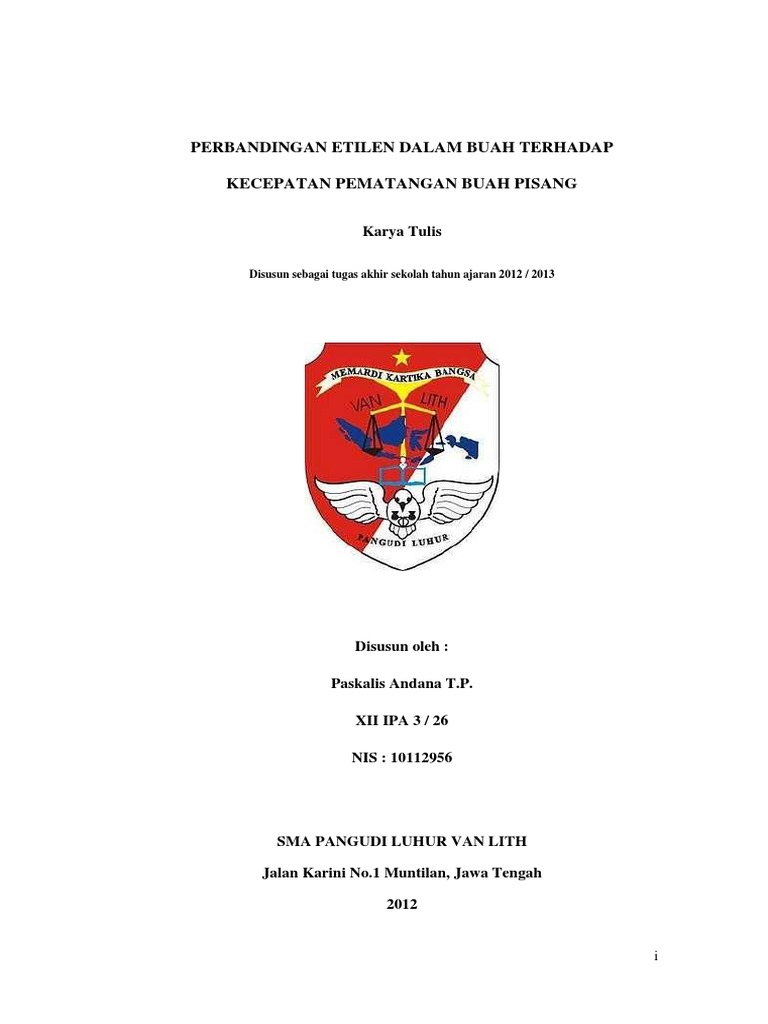 PERBANDINGAN ETILEN DALAM BUAH TERHADAP

KECEPATAN PEMATANGAN BUAH PISANG

Karya Tulis

Disusun sebagai tugas akhir sekolah tahun ajaran 2012 / 2013

MEMARDI KARTIKA BANGSA

VAN LITH

PANGUDI LUHUR

Disusun oleh :

Paskalis Andana T.P.

XII IPA 3 / 26

NIS : 10112956

SMA PANGUDI LUHUR VAN LITH

Jalan Karini No.1 Muntilan, Jawa Tengah

2012

i